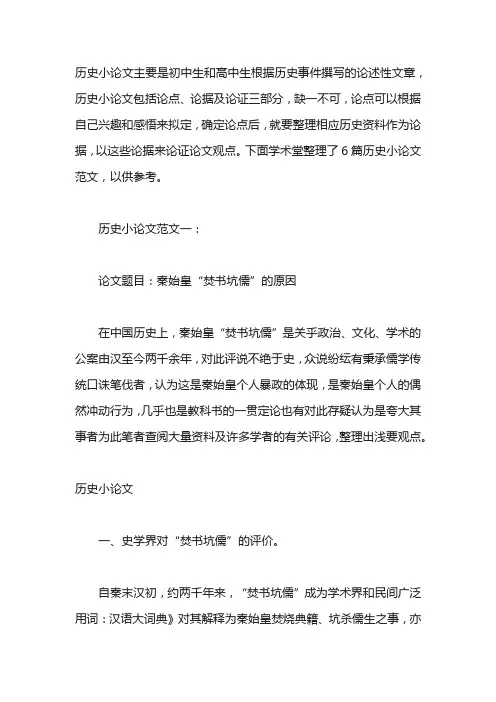 历史小论文主要是初中生和高中生根据历史事件撰写的论述性文章，历史小论文包括论点、论据及论证三部分，缺一不可，论点可以根据自己兴趣和感悟来拟定，确定论点后，就要整理相应历史资料作为论据，以这些论据来论证论文观点。下面学术堂整理了 6 篇历史小论文范文，以供参考。

历史小论文范文一：

论文题目：秦始皇“焚书坑儒”的原因

在中国历史上，秦始皇“焚书坑儒”是关乎政治、文化、学术的公案由汉至今两千余年，对此评说不绝于史，众说纷纭有秉承儒学传统口诛笔伐者，认为这是秦始皇个人暴政的体现，是秦始皇个人的偶然冲动行为，几乎也是教科书的一贯定论也有对此存疑认为是夸大其事者为此笔者查阅大量资料及许多学者的有关评论，整理出浅要观点。

历史小论文

一、史学界对“焚书坑儒”的评价。

自秦末汉初，约两千年来，“焚书坑儒”成为学术界和民间广泛用词：汉语大词典》对其解释为秦始皇焚烧典籍、坑杀儒生之事，亦